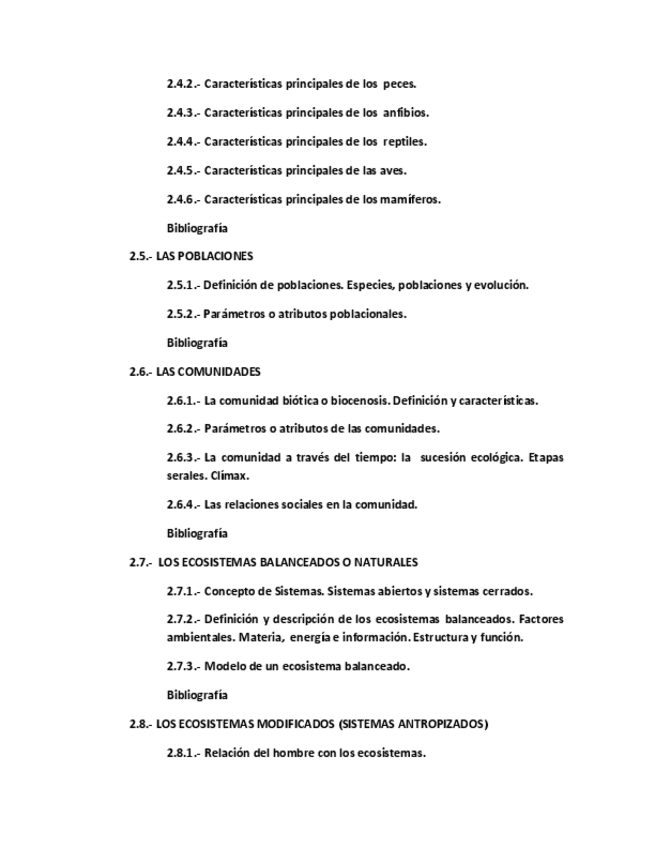 2.4.2.- Características principales de los peces.

2.4.3.- Características principales de los anfibios.

2.4.4.- Características principales de los reptiles.

2.4.5.- Características principales de las aves.

2.4.6.- Características principales de los mamíferos.

Bibliografía

2.5.- LAS POBLACIONES

2.5.1.- Definición de poblaciones. Especies, poblaciones y evolución.

2.5.2.- Parámetros o atributos poblacionales.

Bibliografía

2.6.- LAS COMUNIDADES

2.6.1.- La comunidad biótica o biocenosis. Definición y características.

2.6.2.- Parámetros o atributos de las comunidades.

2.6.3.- La comunidad a través del tiempo: la sucesión ecológica. Etapas serales. Clímax.

2.6.4.- Las relaciones sociales en la comunidad.

Bibliografía

2.7.- LOS ECOSISTEMAS BALANCEADOS O NATURALES

2.7.1.- Concepto de Sistemas. Sistemas abiertos y sistemas cerrados.

2.7.2.- Definición y descripción de los ecosistemas balanceados. Factores ambientales. Materia, energía e información. Estructura y función.

2.7.3.- Modelo de un ecosistema balanceado.

Bibliografía

2.8.- LOS ECOSISTEMAS MODIFICADOS (SISTEMAS ANTROPIZADOS)

2.8.1.- Relación del hombre con los ecosistemas.